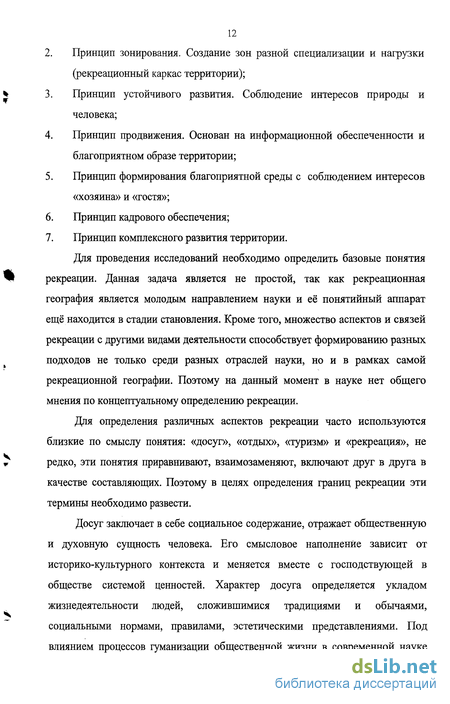 12

2. Принцип зонирования. Создание зон разной специализации и нагрузки (рекреационный каркас территории);

3. Принцип устойчивого развития. Соблюдение интересов природы и человека;

4. Принцип продвижения. Основан на информационной обеспеченности и благоприятном образе территории;

5. Принцип формирования благоприятной среды с соблюдением интересов «хозяина» и «гостя»;

6. Принцип кадрового обеспечения;

7. Принцип комплексного развития территории.

Для проведения исследований необходимо определить базовые понятия рекреации. Данная задача является не простой, так как рекреационная география является молодым направлением науки и её понятийный аппарат ещё находится в стадии становления. Кроме того, множество аспектов и связей рекреации с другими видами деятельности способствует формированию разных подходов не только среди разных отраслей науки, но и в рамках самой рекреационной географии. Поэтому на данный момент в науке нет общего мнения по концептуальному определению рекреации.

Для определения различных аспектов рекреации часто используются близкие по смыслу понятия: «досуг», «отдых», «туризм» и «рекреация», не редко, эти понятия приравнивают, взаимозаменяют, включают друг в друга в качестве составляющих. Поэтому в целях определения границ рекреации эти термины необходимо развести.

Досуг заключает в себе социальное содержание, отражает общественную и духовную сущность человека. Его смысловое наполнение зависит от историко-культурного контекста и меняется вместе с господствующей в обществе системой ценностей. Характер досуга определяется укладом жизнедеятельности людей, сложившимися традициями и обычаями, социальными нормами, правилами, эстетическими представлениями. Под влиянием процессов гуманизации общественной жизни в современной науке

dsLib.net
библиотека диссертаций